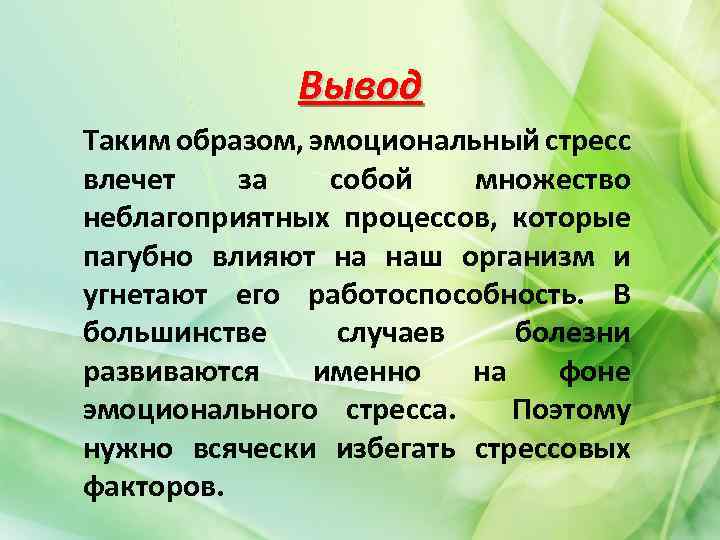 Вывод

Таким образом, эмоциональный стресс влечет за собой множество неблагоприятных процессов, которые пагубно влияют на наш организм и угнетают его работоспособность. В большинстве случаев болезни развиваются именно на фоне эмоционального стресса. Поэтому нужно всячески избегать стрессовых факторов.